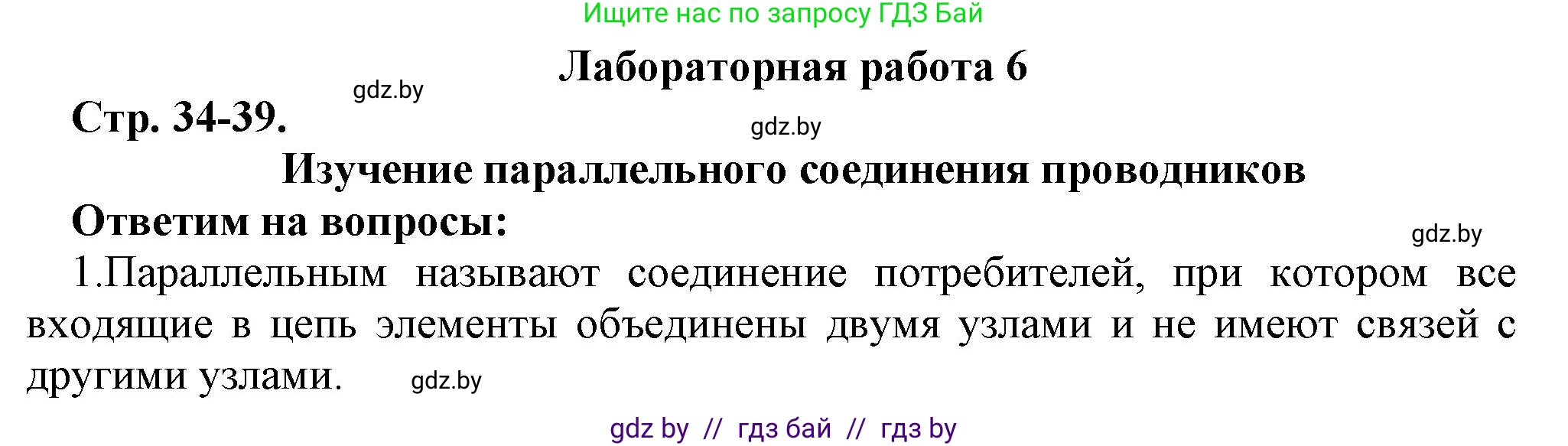 Ищите нас по запросу ГДЗ Бай

Лабораторная работа 6

gdz.by

Стр. 34-39.

gdz.by

Изучение параллельного соединения проводников

Ответим на вопросы:

gdz.by

1.Параллельным называют соединение потребителей, при котором все входящие в цепь элементы объединены двумя узлами и не имеют связей с другими узлами.

gdz.by

gdz by // гдз бай // гдз by